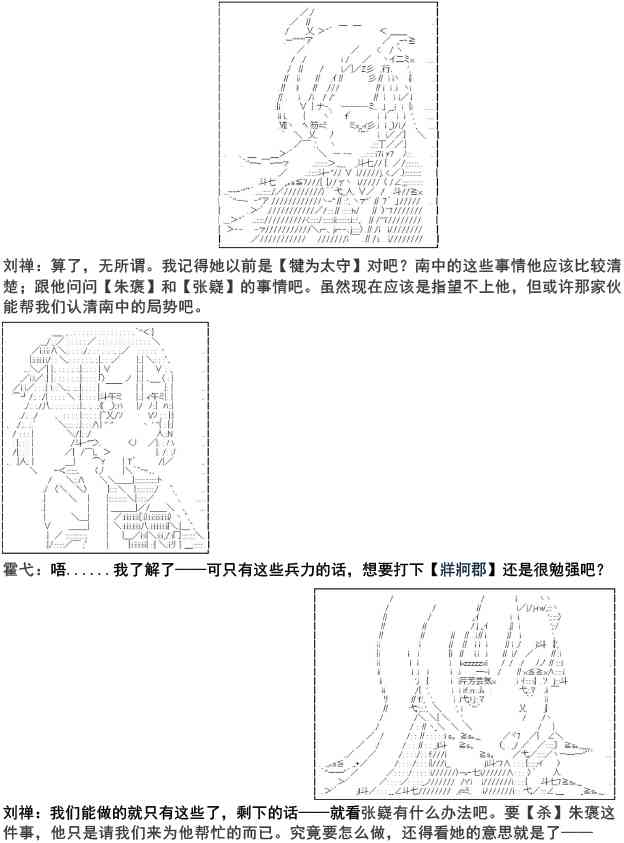 刘禅：算了，无所谓。我记得她以前是【犍为太守】对吧？南中的这些事情他应该比较清楚；跟他问问【朱褒】和【张嶷】的事情吧。虽然现在应该是指望不上他，但或许那家伙能帮我们认清南中的局势吧。

霍弋：唔......我了解了——可只有这些兵力的话，想要打下【牂牁郡】还是很勉强吧？

刘禅：我们能做的就只有这些了，剩下的话——就看张嶷有什么办法吧。要【杀】朱褒这件事，他只是请我们来为他帮忙的而已。究竟要怎么做，还得看她的意思就是了——